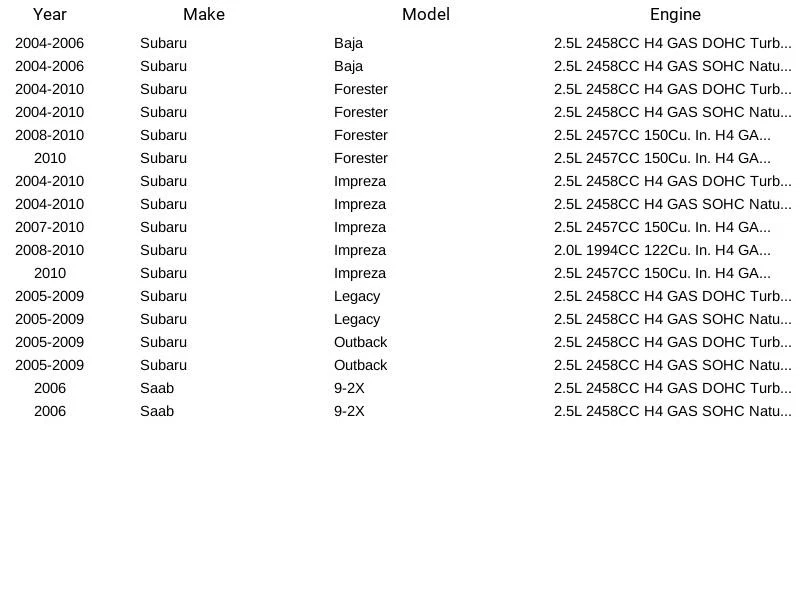 | Year | Make | Model | Engine |
|---|---|---|---|
| 2004-2006 | Subaru | Baja | 2.5L 2458CC H4 GAS DOHC Turb... |
| 2004-2006 | Subaru | Baja | 2.5L 2458CC H4 GAS SOHC Natu... |
| 2004-2010 | Subaru | Forester | 2.5L 2458CC H4 GAS DOHC Turb... |
| 2004-2010 | Subaru | Forester | 2.5L 2458CC H4 GAS SOHC Natu... |
| 2008-2010 | Subaru | Forester | 2.5L 2457CC 150Cu. In. H4 GA... |
| 2010 | Subaru | Forester | 2.5L 2457CC 150Cu. In. H4 GA... |
| 2004-2010 | Subaru | Impreza | 2.5L 2458CC H4 GAS DOHC Turb... |
| 2004-2010 | Subaru | Impreza | 2.5L 2458CC H4 GAS SOHC Natu... |
| 2007-2010 | Subaru | Impreza | 2.5L 2457CC 150Cu. In. H4 GA... |
| 2008-2010 | Subaru | Impreza | 2.0L 1994CC 122Cu. In. H4 GA... |
| 2010 | Subaru | Impreza | 2.5L 2457CC 150Cu. In. H4 GA... |
| 2005-2009 | Subaru | Legacy | 2.5L 2458CC H4 GAS DOHC Turb... |
| 2005-2009 | Subaru | Legacy | 2.5L 2458CC H4 GAS SOHC Natu... |
| 2005-2009 | Subaru | Outback | 2.5L 2458CC H4 GAS DOHC Turb... |
| 2005-2009 | Subaru | Outback | 2.5L 2458CC H4 GAS SOHC Natu... |
| 2006 | Saab | 9-2X | 2.5L 2458CC H4 GAS DOHC Turb... |
| 2006 | Saab | 9-2X | 2.5L 2458CC H4 GAS SOHC Natu... |